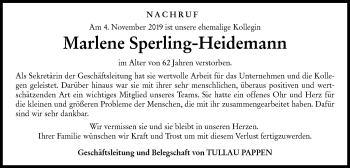 NACHRUF

Am 4. November 2019 ist unsere ehemalige Kollegin

Marlene Sperling-Heidemann

im Alter von 62 Jahren verstorben.

Als Sekretärin der Geschäftsleitung hat sie wertvolle Arbeit für das Unternehmen und die Kollegen geleistet. Darüber hinaus war sie mit ihrer sehr menschlichen, überaus positiven und wertschätzenden Art ein wichtiges Mitglied unseres Teams. Sie hatte ein offenes Ohr und Herz für die kleinen und größeren Probleme der Menschen, die mit ihr zusammengearbeitet haben. Dafür sind wir sehr dankbar.

Wir vermissen sie und sie bleibt in unseren Herzen.
Ihrer Familie wünschen wir Kraft und Trost um mit diesem Verlust fertigzuwerden.

Geschäftsleitung und Belegschaft von TULLAU PAPPEN